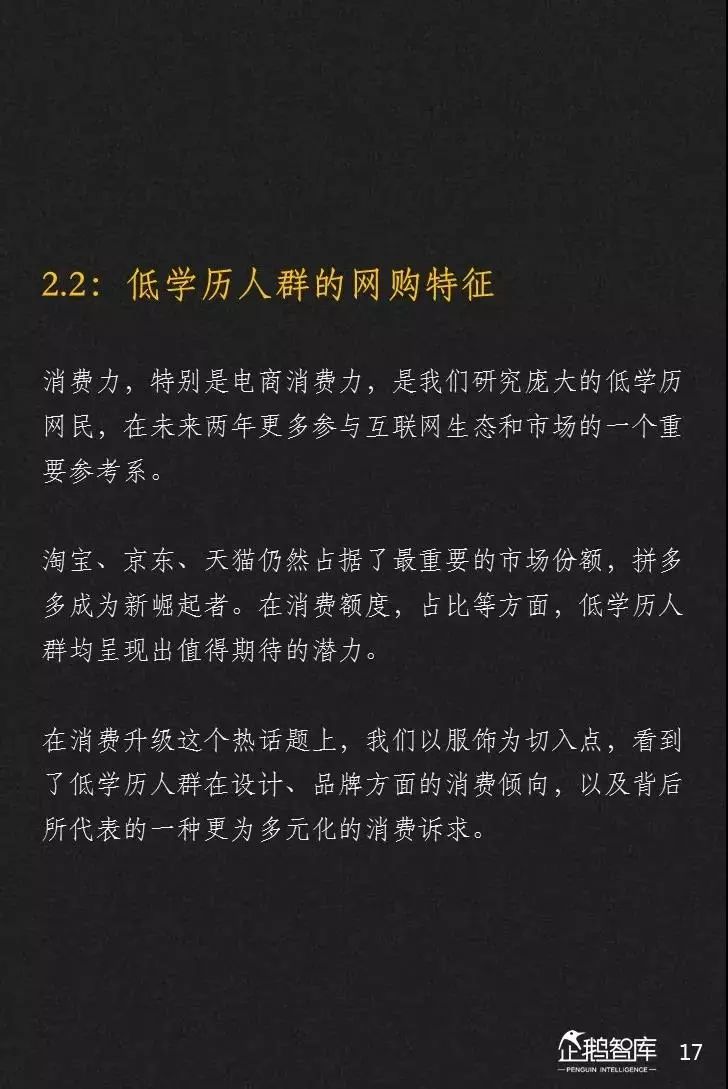 2.2：低学历人群的网购特征

消费力，特别是电商消费力，是我们研究庞大的低学历网民，在未来两年更多参与互联网生态和市场的一个重要参考系。

淘宝、京东、天猫仍然占据了最重要的市场份额，拼多多成为新崛起者。在消费额度，占比等方面，低学历人群均呈现出值得期待的潜力。

在消费升级这个热话题上，我们以服饰为切入点，看到了低学历人群在设计、品牌方面的消费倾向，以及背后所代表的一种更为多元化的消费诉求。

企鹅智库
PENGUIN INTELLIGENCE
17